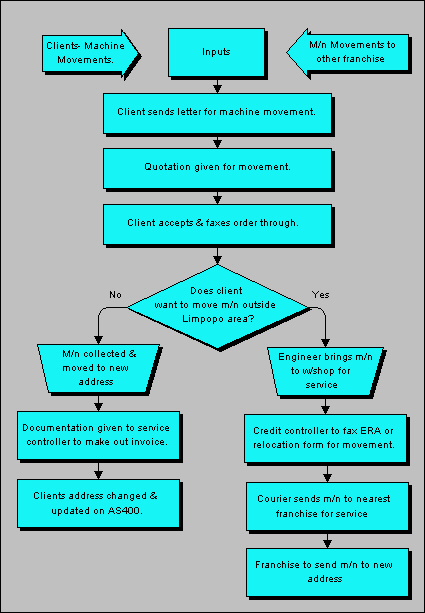 Clients- Machine Movements.

Inputs

M/n Movements to other franchise

Client sends letter for machine movement.

Quotation given for movement.

Client accepts & faxes order through.

Does client want to move m/n outside Limpopo area?

No

Yes

M/n collected & moved to new address

Documentation given to service controller to make out invoice.

Clients address changed & updated on AS400.

Engineer brings m/n to w/shop for service

Credit controller to fax ERA or relocation form for movement.

Courier sends m/n to nearest franchise for service

Franchise to send m/n to new address